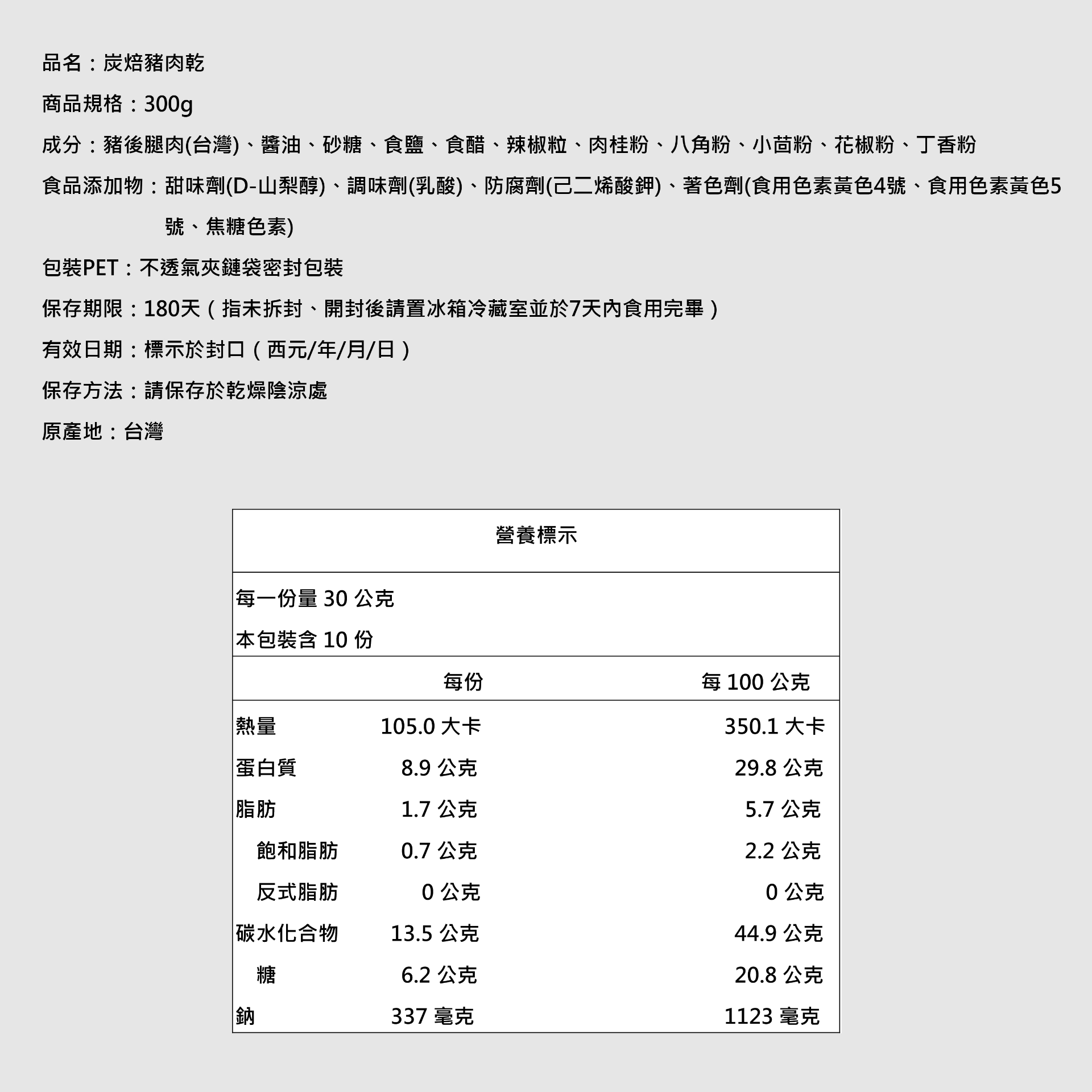 品名：炭焙豬肉乾

商品規格：300g

成分：豬後腿肉(台灣)、醬油、砂糖、食鹽、食醋、辣椒粒、肉桂粉、八角粉、小茴粉、花椒粉、丁香粉

食品添加物：甜味劑(D-山梨醇)、調味劑(乳酸)、防腐劑(己二烯酸鉀)、著色劑(食用色素黃色4號、食用色素黃色5號、焦糖色素)

包裝PET：不透氣夾鏈袋密封包裝

保存期限：180天（指未拆封、開封後請置冰箱冷藏室並於7天內食用完畢）

有效日期：標示於封口（西元/年/月/日）

保存方法：請保存於乾燥陰涼處

原產地：台灣

營養標示

每一份量30公克
本包裝含10份

| | 每份 | 每100公克 |
|---|---|---|
| 熱量 | 105.0大卡 | 350.1大卡 |
| 蛋白質 | 8.9公克 | 29.8公克 |
| 脂肪 | 1.7公克 | 5.7公克 |
| 飽和脂肪 | 0.7公克 | 2.2公克 |
| 反式脂肪 | 0公克 | 0公克 |
| 碳水化合物 | 13.5公克 | 44.9公克 |
| 糖 | 6.2公克 | 20.8公克 |
| 鈉 | 337毫克 | 1123毫克 |